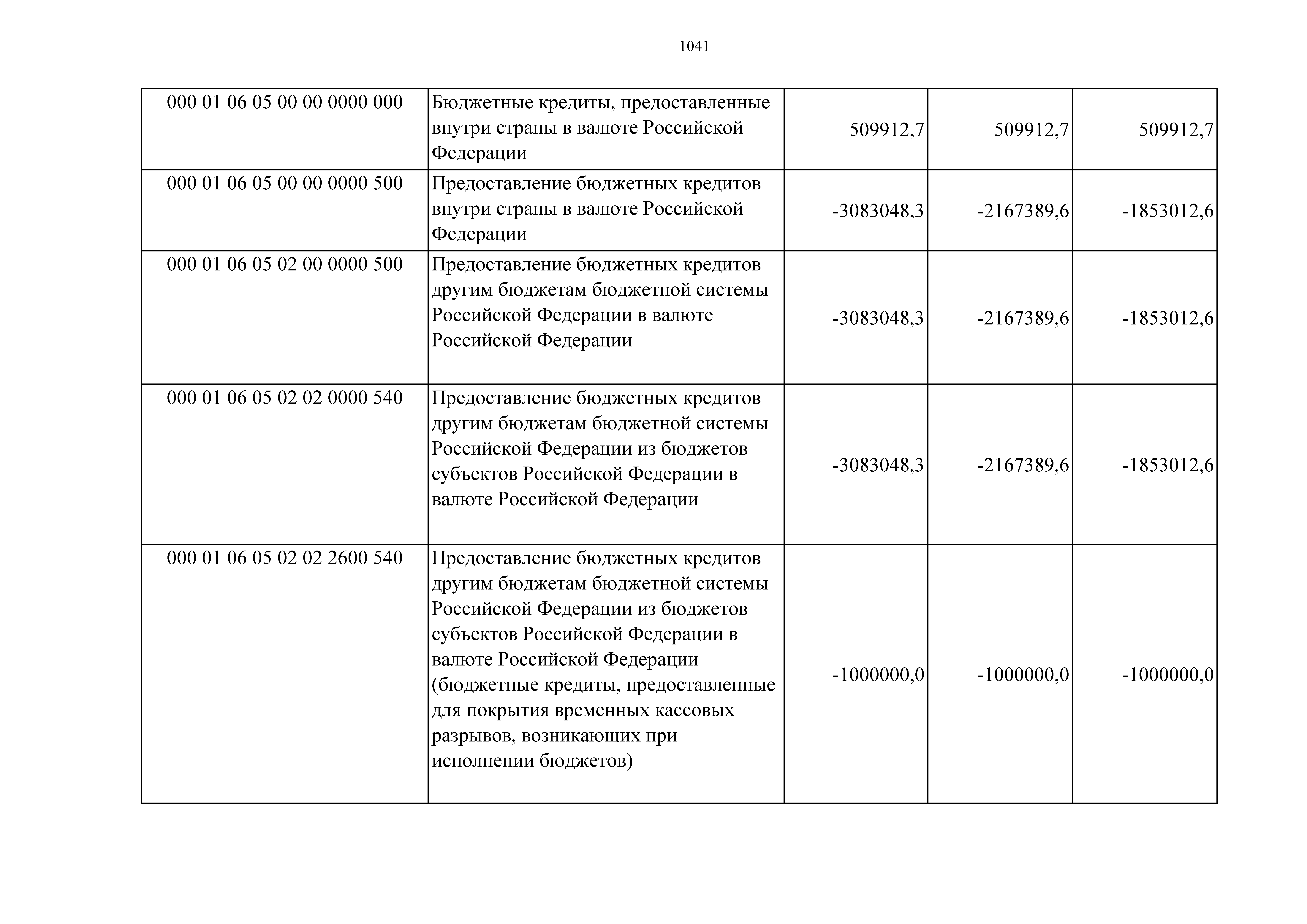 1041

| 000 01 06 05 00 00 0000 000 | Бюджетные кредиты, предоставленные внутри страны в валюте Российской Федерации | 509912,7 | 509912,7 | 509912,7 |
|---|---|---|---|---|
| 000 01 06 05 00 00 0000 500 | Предоставление бюджетных кредитов внутри страны в валюте Российской Федерации | -3083048,3 | -2167389,6 | -1853012,6 |
| 000 01 06 05 02 00 0000 500 | Предоставление бюджетных кредитов другим бюджетам бюджетной системы Российской Федерации в валюте Российской Федерации | -3083048,3 | -2167389,6 | -1853012,6 |
| 000 01 06 05 02 02 0000 540 | Предоставление бюджетных кредитов другим бюджетам бюджетной системы Российской Федерации из бюджетов субъектов Российской Федерации в валюте Российской Федерации | -3083048,3 | -2167389,6 | -1853012,6 |
| 000 01 06 05 02 02 2600 540 | Предоставление бюджетных кредитов другим бюджетам бюджетной системы Российской Федерации из бюджетов субъектов Российской Федерации в валюте Российской Федерации (бюджетные кредиты, предоставленные для покрытия временных кассовых разрывов, возникающих при исполнении бюджетов) | -1000000,0 | -1000000,0 | -1000000,0 |